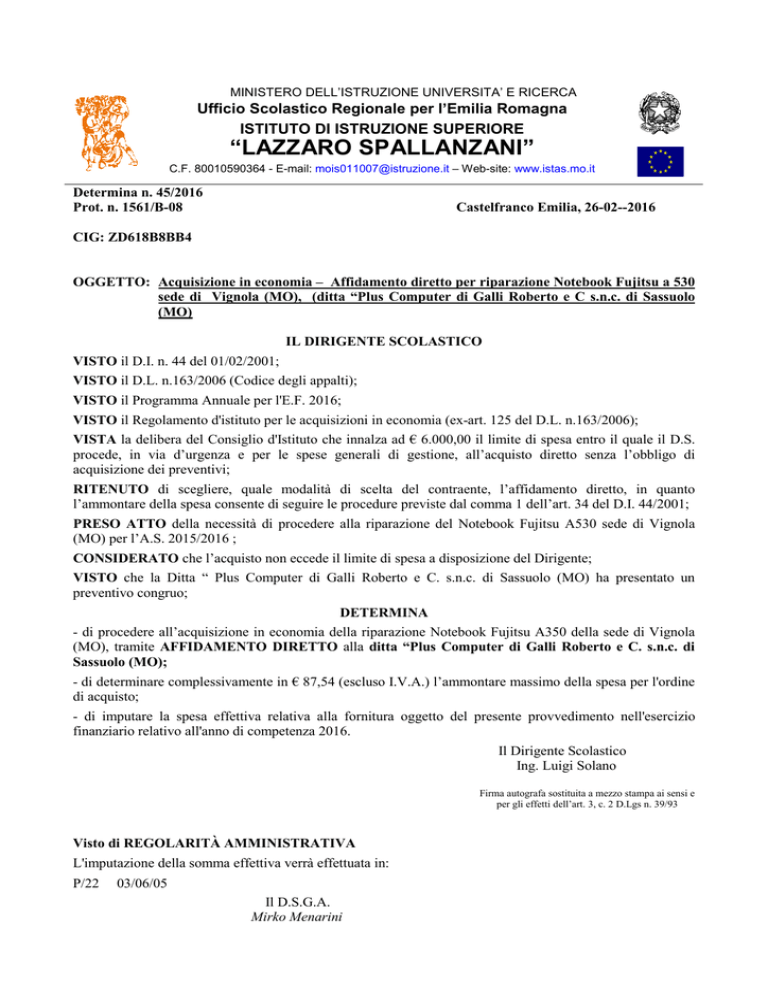 MINISTERO DELL'ISTRUZIONE UNIVERSITA' E RICERCA
Ufficio Scolastico Regionale per l'Emilia Romagna
ISTITUTO DI ISTRUZIONE SUPERIORE
"LAZZARO SPALLANZANI"
C.F. 80010590364 - E-mail: mois011007@istruzione.it – Web-site: www.istas.mo.it

Determina n. 45/2016
Prot. n. 1561/B-08

Castelfranco Emilia, 26-02--2016

CIG: ZD618B8BB4

OGGETTO: Acquisizione in economia – Affidamento diretto per riparazione Notebook Fujitsu a 530 sede di Vignola (MO), (ditta "Plus Computer di Galli Roberto e C s.n.c. di Sassuolo (MO)

IL DIRIGENTE SCOLASTICO

VISTO il D.I. n. 44 del 01/02/2001;

VISTO il D.L. n.163/2006 (Codice degli appalti);

VISTO il Programma Annuale per l'E.F. 2016;

VISTO il Regolamento d'istituto per le acquisizioni in economia (ex-art. 125 del D.L. n.163/2006);

VISTA la delibera del Consiglio d'Istituto che innalza ad € 6.000,00 il limite di spesa entro il quale il D.S. procede, in via d'urgenza e per le spese generali di gestione, all'acquisto diretto senza l'obbligo di acquisizione dei preventivi;

RITENUTO di scegliere, quale modalità di scelta del contraente, l'affidamento diretto, in quanto l'ammontare della spesa consente di seguire le procedure previste dal comma 1 dell'art. 34 del D.I. 44/2001;

PRESO ATTO della necessità di procedere alla riparazione del Notebook Fujitsu A530 sede di Vignola (MO) per l'A.S. 2015/2016 ;

CONSIDERATO che l'acquisto non eccede il limite di spesa a disposizione del Dirigente;

VISTO che la Ditta " Plus Computer di Galli Roberto e C. s.n.c. di Sassuolo (MO) ha presentato un preventivo congruo;

DETERMINA

- di procedere all'acquisizione in economia della riparazione Notebook Fujitsu A350 della sede di Vignola (MO), tramite AFFIDAMENTO DIRETTO alla ditta "Plus Computer di Galli Roberto e C. s.n.c. di Sassuolo (MO);

- di determinare complessivamente in € 87,54 (escluso I.V.A.) l'ammontare massimo della spesa per l'ordine di acquisto;

- di imputare la spesa effettiva relativa alla fornitura oggetto del presente provvedimento nell'esercizio finanziario relativo all'anno di competenza 2016.

Il Dirigente Scolastico
Ing. Luigi Solano

Firma autografa sostituita a mezzo stampa ai sensi e per gli effetti dell'art. 3, c. 2 D.Lgs n. 39/93

Visto di REGOLARITÀ AMMINISTRATIVA
L'imputazione della somma effettiva verrà effettuata in:
P/22 03/06/05

Il D.S.G.A.
Mirko Menarini